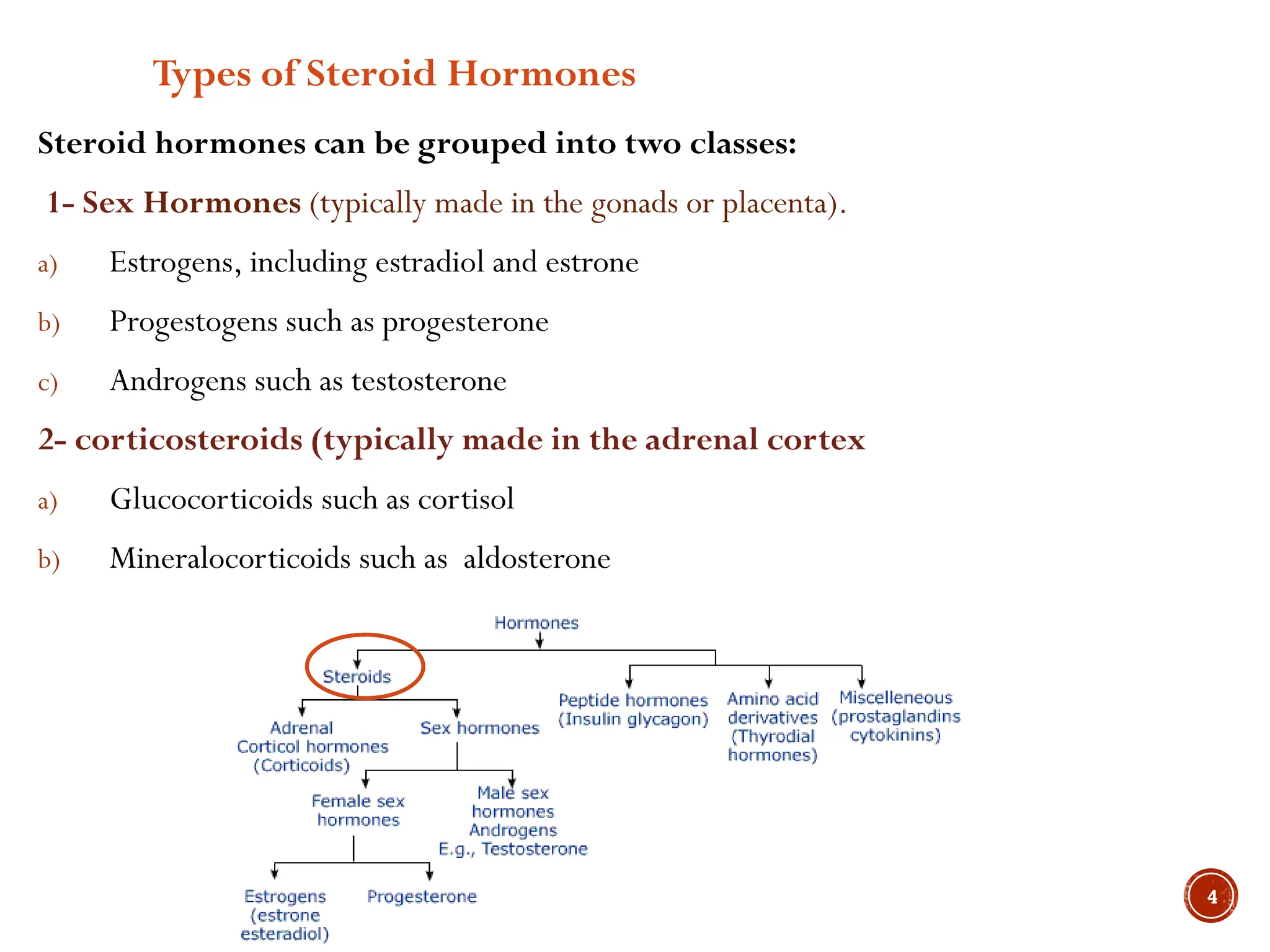 Types of Steroid Hormones

Steroid hormones can be grouped into two classes:

1- Sex Hormones (typically made in the gonads or placenta).

a) Estrogens, including estradiol and estrone

b) Progestogens such as progesterone

c) Androgens such as testosterone

2- corticosteroids (typically made in the adrenal cortex

a) Glucocorticoids such as cortisol

b) Mineralocorticoids such as aldosterone

Hormones

Steroids

Peptide hormones (Insulin glycagon)

Amino acid derivatives (Thyrodial hormones)

Miscelleneous (prostaglandins cytokinins)

Adrenal Corticol hormones (Corticoids)

Sex hormones

Female sex hormones

Male sex hormones Androgens E.g., Testosterone

Estrogens (estrone esteradiol)

Progesterone

4